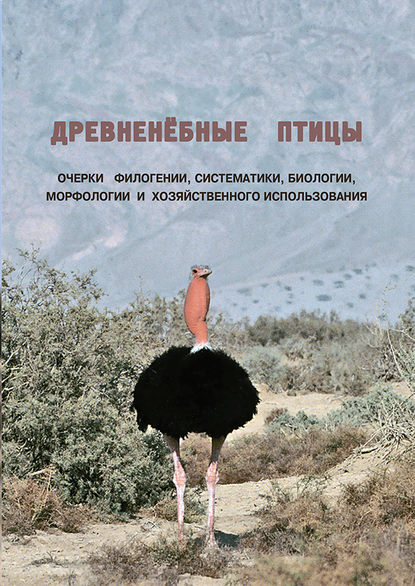 ДРЕВНЕНЁБНЫЕ ПТИЦЫ

ОЧЕРКИ ФИЛОГЕНИИ, СИСТЕМАТИКИ, БИОЛОГИИ, МОРФОЛОГИИ И ХОЗЯЙСТВЕННОГО ИСПОЛЬЗОВАНИЯ